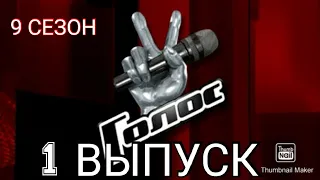 9 СЕЗОН

Голос

1 ВЫПУСК

Thumb Nail
Thumbnail Maker